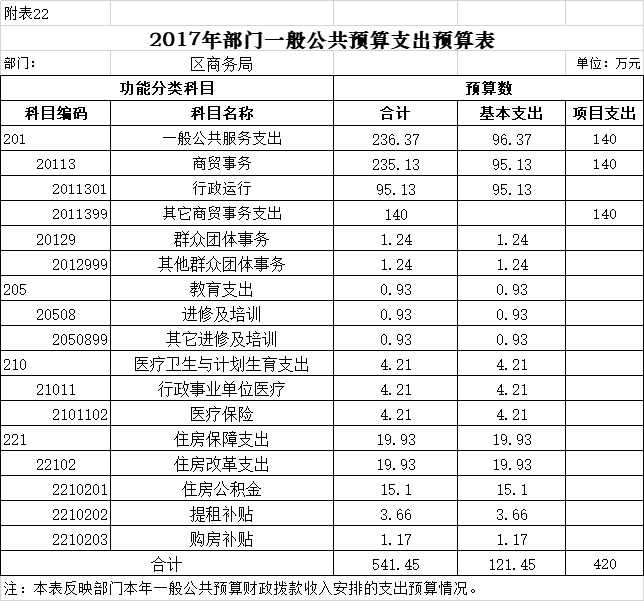 附表22

2017年部门一般公共预算支出预算表

部门： 区商务局 单位：万元

| 功能分类科目 | | 预算数 | | |
|---|---|---|---|---|
| 科目编码 | 科目名称 | 合计 | 基本支出 | 项目支出 |
| 201 | 一般公共服务支出 | 236.37 | 96.37 | 140 |
| 20113 | 商贸事务 | 235.13 | 95.13 | 140 |
| 2011301 | 行政运行 | 95.13 | 95.13 | |
| 2011399 | 其它商贸事务支出 | 140 | | 140 |
| 20129 | 群众团体事务 | 1.24 | 1.24 | |
| 2012999 | 其他群众团体事务 | 1.24 | 1.24 | |
| 205 | 教育支出 | 0.93 | 0.93 | |
| 20508 | 进修及培训 | 0.93 | 0.93 | |
| 2050899 | 其它进修及培训 | 0.93 | 0.93 | |
| 210 | 医疗卫生与计划生育支出 | 4.21 | 4.21 | |
| 21011 | 行政事业单位医疗 | 4.21 | 4.21 | |
| 2101102 | 医疗保险 | 4.21 | 4.21 | |
| 221 | 住房保障支出 | 19.93 | 19.93 | |
| 22102 | 住房改革支出 | 19.93 | 19.93 | |
| 2210201 | 住房公积金 | 15.1 | 15.1 | |
| 2210202 | 提租补贴 | 3.66 | 3.66 | |
| 2210203 | 购房补贴 | 1.17 | 1.17 | |
| 合计 | | 541.45 | 121.45 | 420 |

注：本表反映部门本年一般公共预算财政拨款收入安排的支出预算情况。